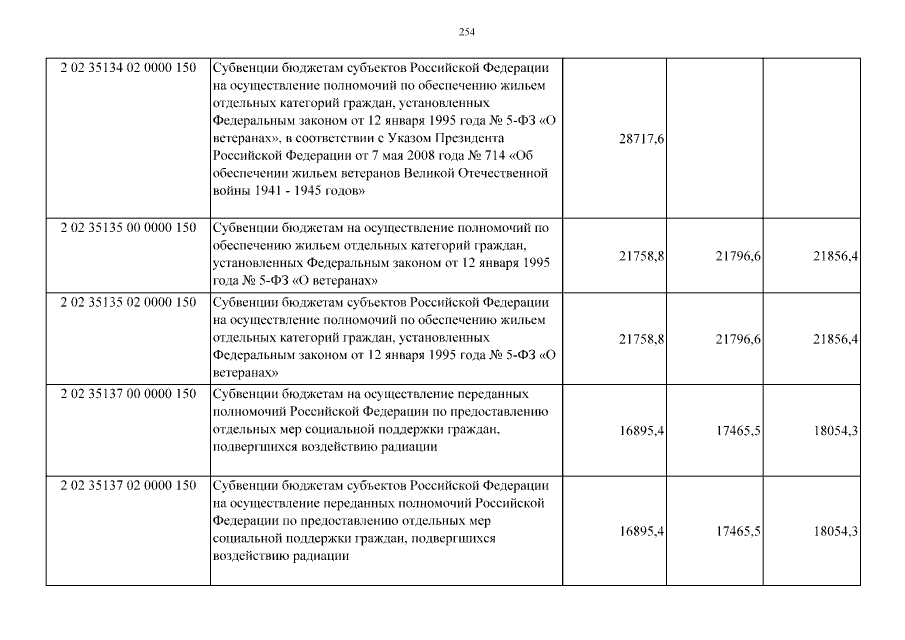 254

| 2 02 35134 02 0000 150 | Субвенции бюджетам субъектов Российской Федерации на осуществление полномочий по обеспечению жильем отдельных категорий граждан, установленных Федеральным законом от 12 января 1995 года № 5-ФЗ «О ветеранах», в соответствии с Указом Президента Российской Федерации от 7 мая 2008 года № 714 «Об обеспечении жильем ветеранов Великой Отечественной войны 1941 - 1945 годов» | 28717,6 | | |
|---|---|---|---|---|
| 2 02 35135 00 0000 150 | Субвенции бюджетам на осуществление полномочий по обеспечению жильем отдельных категорий граждан, установленных Федеральным законом от 12 января 1995 года № 5-ФЗ «О ветеранах» | 21758,8 | 21796,6 | 21856,4 |
| 2 02 35135 02 0000 150 | Субвенции бюджетам субъектов Российской Федерации на осуществление полномочий по обеспечению жильем отдельных категорий граждан, установленных Федеральным законом от 12 января 1995 года № 5-ФЗ «О ветеранах» | 21758,8 | 21796,6 | 21856,4 |
| 2 02 35137 00 0000 150 | Субвенции бюджетам на осуществление переданных полномочий Российской Федерации по предоставлению отдельных мер социальной поддержки граждан, подвергшихся воздействию радиации | 16895,4 | 17465,5 | 18054,3 |
| 2 02 35137 02 0000 150 | Субвенции бюджетам субъектов Российской Федерации на осуществление переданных полномочий Российской Федерации по предоставлению отдельных мер социальной поддержки граждан, подвергшихся воздействию радиации | 16895,4 | 17465,5 | 18054,3 |